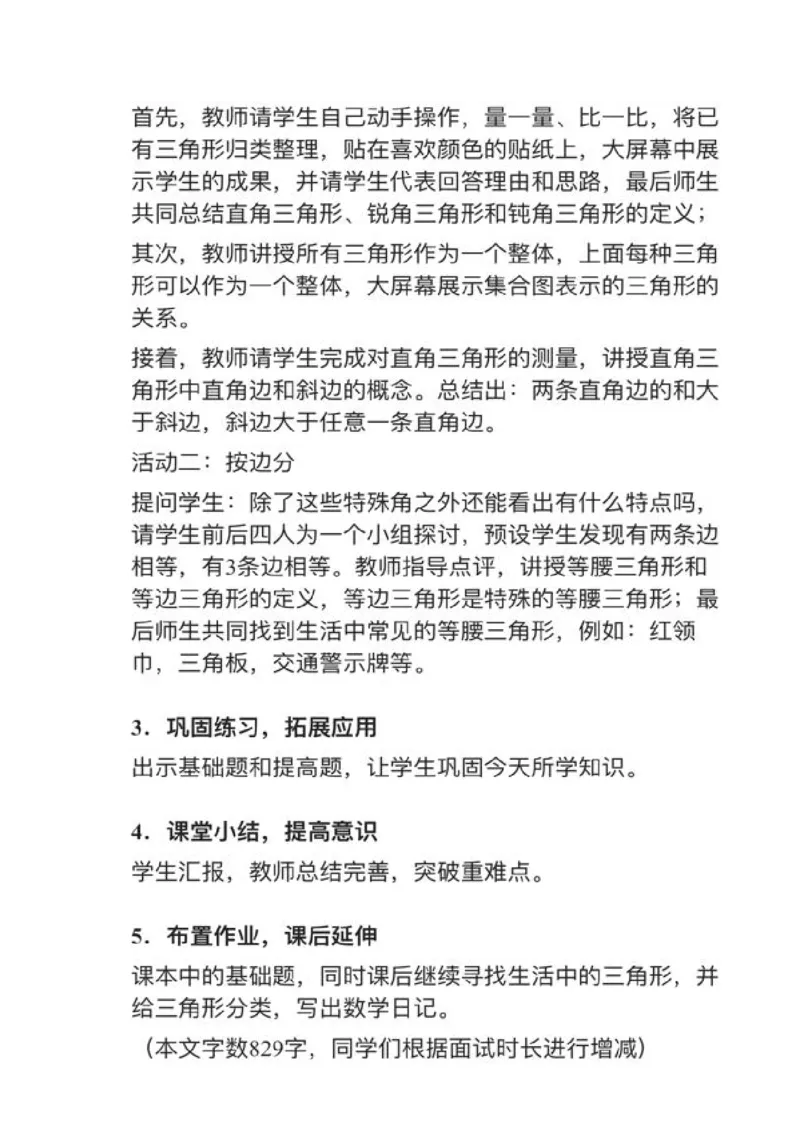 首先，教师请学生自己动手操作，量一量、比一比，将已有三角形归类整理，贴在喜欢颜色的贴纸上，大屏幕中展示学生的成果，并请学生代表回答理由和思路，最后师生共同总结直角三角形、锐角三角形和钝角三角形的定义；

其次，教师讲授所有三角形作为一个整体，上面每种三角形可以作为一个整体，大屏幕展示集合图表示的三角形的关系。

接着，教师请学生完成对直角三角形的测量，讲授直角三角形中直角边和斜边的概念。总结出：两条直角边的和大于斜边，斜边大于任意一条直角边。

活动二：按边分

提问学生：除了这些特殊角之外还能看出有什么特点吗，请学生前后四人为一个小组探讨，预设学生发现有两条边相等，有3条边相等。教师指导点评，讲授等腰三角形和等边三角形的定义，等边三角形是特殊的等腰三角形；最后师生共同找到生活中常见的等腰三角形，例如：红领巾，三角板，交通警示牌等。

3．巩固练习，拓展应用

出示基础题和提高题，让学生巩固今天所学知识。

4．课堂小结，提高意识

学生汇报，教师总结完善，突破重难点。

5．布置作业，课后延伸

课本中的基础题，同时课后继续寻找生活中的三角形，并给三角形分类，写出数学日记。

（本文字数829字，同学们根据面试时长进行增减）